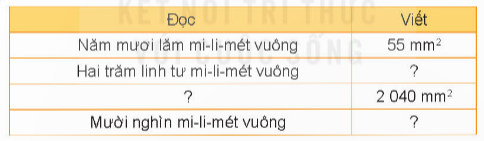 KẾT NỐI TRI THỨC VỚI CUỘC SỐNG

| Đọc | Viết |
|---|---|
| Năm mươi lăm mi-li-mét vuông | 55 $mm^2$ |
| Hai trăm linh tư mi-li-mét vuông | ? |
| ? | 2 040 $mm^2$ |
| Mười nghìn mi-li-mét vuông | ? |